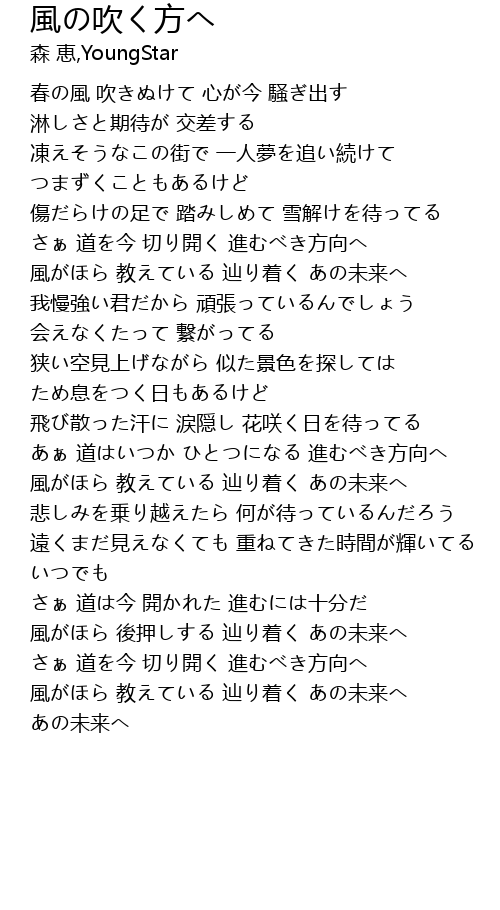 風の吹く方へ
森 恵,YoungStar

春の風 吹きぬけて 心が今 騒ぎ出す
淋しさと期待が 交差する
凍えそうなこの街で 一人夢を追い続けて
つまずくこともあるけど
傷だらけの足で 踏みしめて 雪解けを待ってる
さぁ 道を今 切り開く 進むべき方向へ
風がほら 教えている 辿り着く あの未来へ
我慢強い君だから 頑張っているんでしょう
会えなくたって 繋がってる
狭い空見上げながら 似た景色を探しては
ため息をつく日もあるけど
飛び散った汗に 涙隠し 花咲く日を待ってる
あぁ 道はいつか ひとつになる 進むべき方向へ
風がほら 教えている 辿り着く あの未来へ
悲しみを乗り越えたら 何が待っているんだろう
遠くまだ見えなくても 重ねてきた時間が輝いてる
いつでも
さぁ 道は今 開かれた 進むには十分だ
風がほら 後押しする 辿り着く あの未来へ
さぁ 道を今 切り開く 進むべき方向へ
風がほら 教えている 辿り着く あの未来へ
あの未来へ